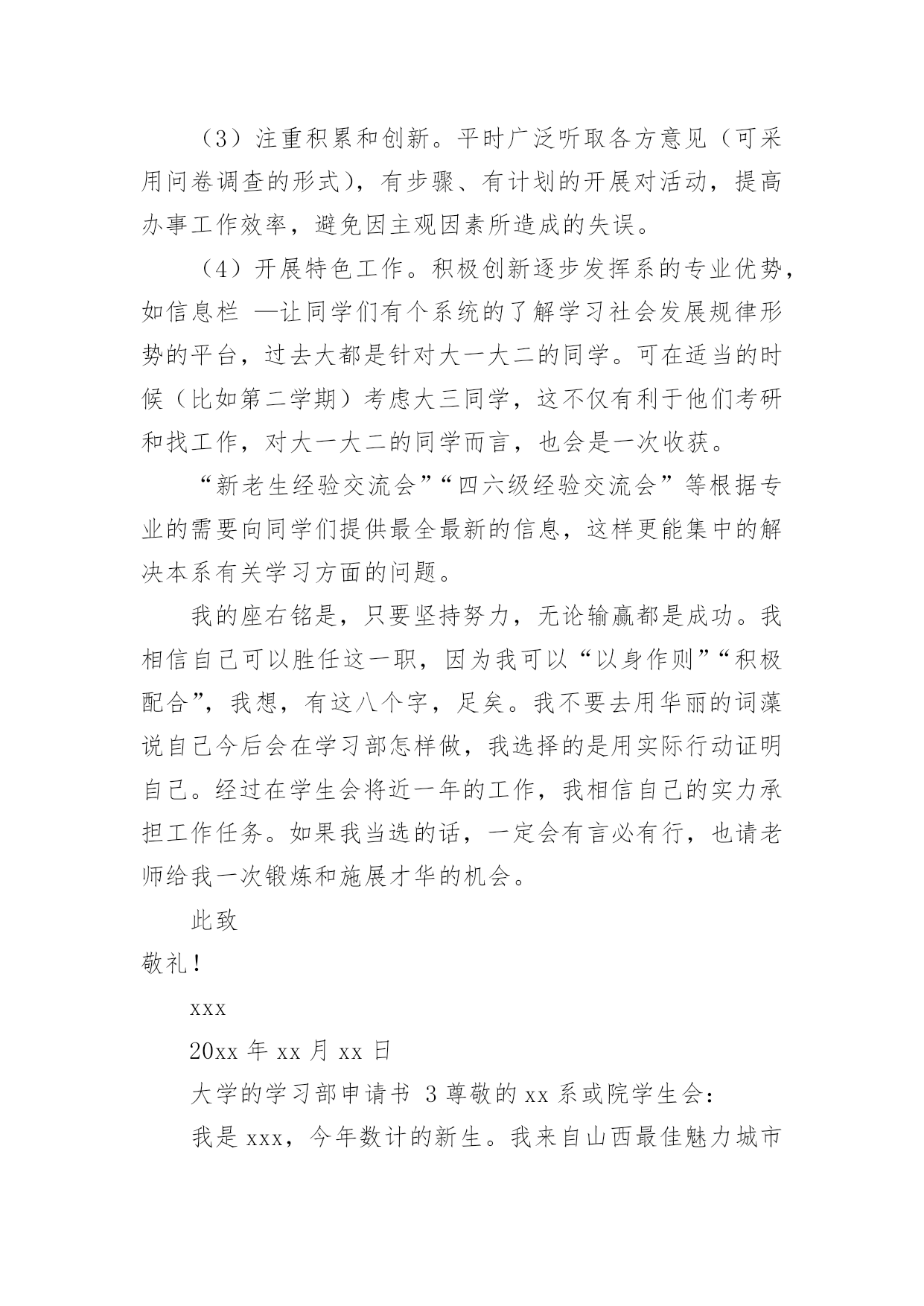 （3）注重积累和创新。平时广泛听取各方意见（可采用问卷调查的形式），有步骤、有计划的开展对活动，提高办事工作效率，避免因主观因素所造成的失误。

（4）开展特色工作。积极创新逐步发挥系的专业优势，如信息栏 —让同学们有个系统的了解学习社会发展规律形势的平台，过去大都是针对大一大二的同学。可在适当的时候（比如第二学期）考虑大三同学，这不仅有利于他们考研和找工作，对大一大二的同学而言，也会是一次收获。

“新老生经验交流会”“四六级经验交流会”等根据专业的需要向同学们提供最全最新的信息，这样更能集中的解决本系有关学习方面的问题。

我的座右铭是，只要坚持努力，无论输赢都是成功。我相信自己可以胜任这一职，因为我可以“以身作则”“积极配合”，我想，有这八个字，足矣。我不要去用华丽的词藻说自己今后会在学习部怎样做，我选择的是用实际行动证明自己。经过在学生会将近一年的工作，我相信自己的实力承担工作任务。如果我当选的话，一定会有言必有行，也请老师给我一次锻炼和施展才华的机会。

此致

敬礼！

xxx

20xx 年 xx 月 xx 日

大学的学习部申请书 3 尊敬的 xx 系或院学生会：

我是 xxx，今年数计的新生。我来自山西最佳魅力城市